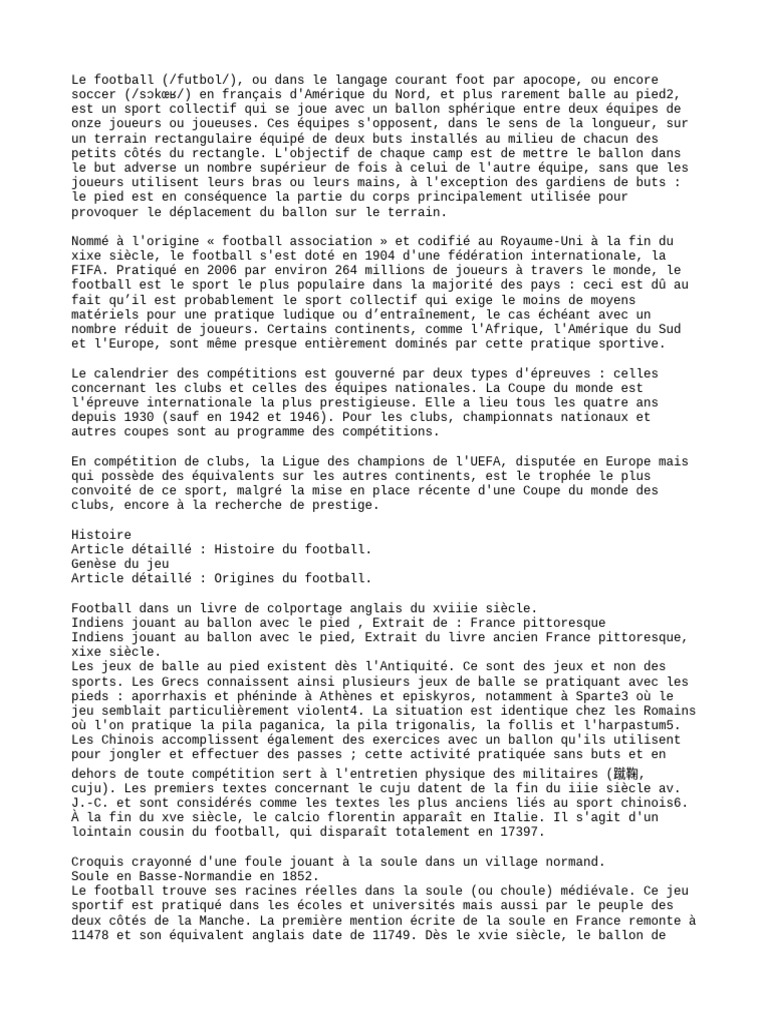 Le football (/futbol/), ou dans le langage courant foot par apocope, ou encore soccer (/sɔkœʁ/) en français d'Amérique du Nord, et plus rarement balle au pied2, est un sport collectif qui se joue avec un ballon sphérique entre deux équipes de onze joueurs ou joueuses. Ces équipes s'opposent, dans le sens de la longueur, sur un terrain rectangulaire équipé de deux buts installés au milieu de chacun des petits côtés du rectangle. L'objectif de chaque camp est de mettre le ballon dans le but adverse un nombre supérieur de fois à celui de l'autre équipe, sans que les joueurs utilisent leurs bras ou leurs mains, à l'exception des gardiens de buts : le pied est en conséquence la partie du corps principalement utilisée pour provoquer le déplacement du ballon sur le terrain.

Nommé à l'origine « football association » et codifié au Royaume-Uni à la fin du xixe siècle, le football s'est doté en 1904 d'une fédération internationale, la FIFA. Pratiqué en 2006 par environ 264 millions de joueurs à travers le monde, le football est le sport le plus populaire dans la majorité des pays : ceci est dû au fait qu'il est probablement le sport collectif qui exige le moins de moyens matériels pour une pratique ludique ou d'entraînement, le cas échéant avec un nombre réduit de joueurs. Certains continents, comme l'Afrique, l'Amérique du Sud et l'Europe, sont même presque entièrement dominés par cette pratique sportive.

Le calendrier des compétitions est gouverné par deux types d'épreuves : celles concernant les clubs et celles des équipes nationales. La Coupe du monde est l'épreuve internationale la plus prestigieuse. Elle a lieu tous les quatre ans depuis 1930 (sauf en 1942 et 1946). Pour les clubs, championnats nationaux et autres coupes sont au programme des compétitions.

En compétition de clubs, la Ligue des champions de l'UEFA, disputée en Europe mais qui possède des équivalents sur les autres continents, est le trophée le plus convoité de ce sport, malgré la mise en place récente d'une Coupe du monde des clubs, encore à la recherche de prestige.

Histoire
Article détaillé : Histoire du football.
Genèse du jeu
Article détaillé : Origines du football.

Football dans un livre de colportage anglais du xviiie siècle.
Indiens jouant au ballon avec le pied , Extrait de : France pittoresque
Indiens jouant au ballon avec le pied, Extrait du livre ancien France pittoresque, xixe siècle.
Les jeux de balle au pied existent dès l'Antiquité. Ce sont des jeux et non des sports. Les Grecs connaissent ainsi plusieurs jeux de balle se pratiquant avec les pieds : aporrhaxis et phéninde à Athènes et episkyros, notamment à Sparte3 où le jeu semblait particulièrement violent4. La situation est identique chez les Romains où l'on pratique la pila paganica, la pila trigonalis, la follis et l'harpastum5. Les Chinois accomplissent également des exercices avec un ballon qu'ils utilisent pour jongler et effectuer des passes ; cette activité pratiquée sans buts et en dehors de toute compétition sert à l'entretien physique des militaires (蹴鞠, cuju). Les premiers textes concernant le cuju datent de la fin du iiie siècle av. J.-C. et sont considérés comme les textes les plus anciens liés au sport chinois6. À la fin du xve siècle, le calcio florentin apparaît en Italie. Il s'agit d'un lointain cousin du football, qui disparaît totalement en 17397.

Croquis crayonné d'une foule jouant à la soule dans un village normand.
Soule en Basse-Normandie en 1852.
Le football trouve ses racines réelles dans la soule (ou choule) médiévale. Ce jeu sportif est pratiqué dans les écoles et universités mais aussi par le peuple des deux côtés de la Manche. La première mention écrite de la soule en France remonte à 11478 et son équivalent anglais date de 11749. Dès le xvie siècle, le ballon de